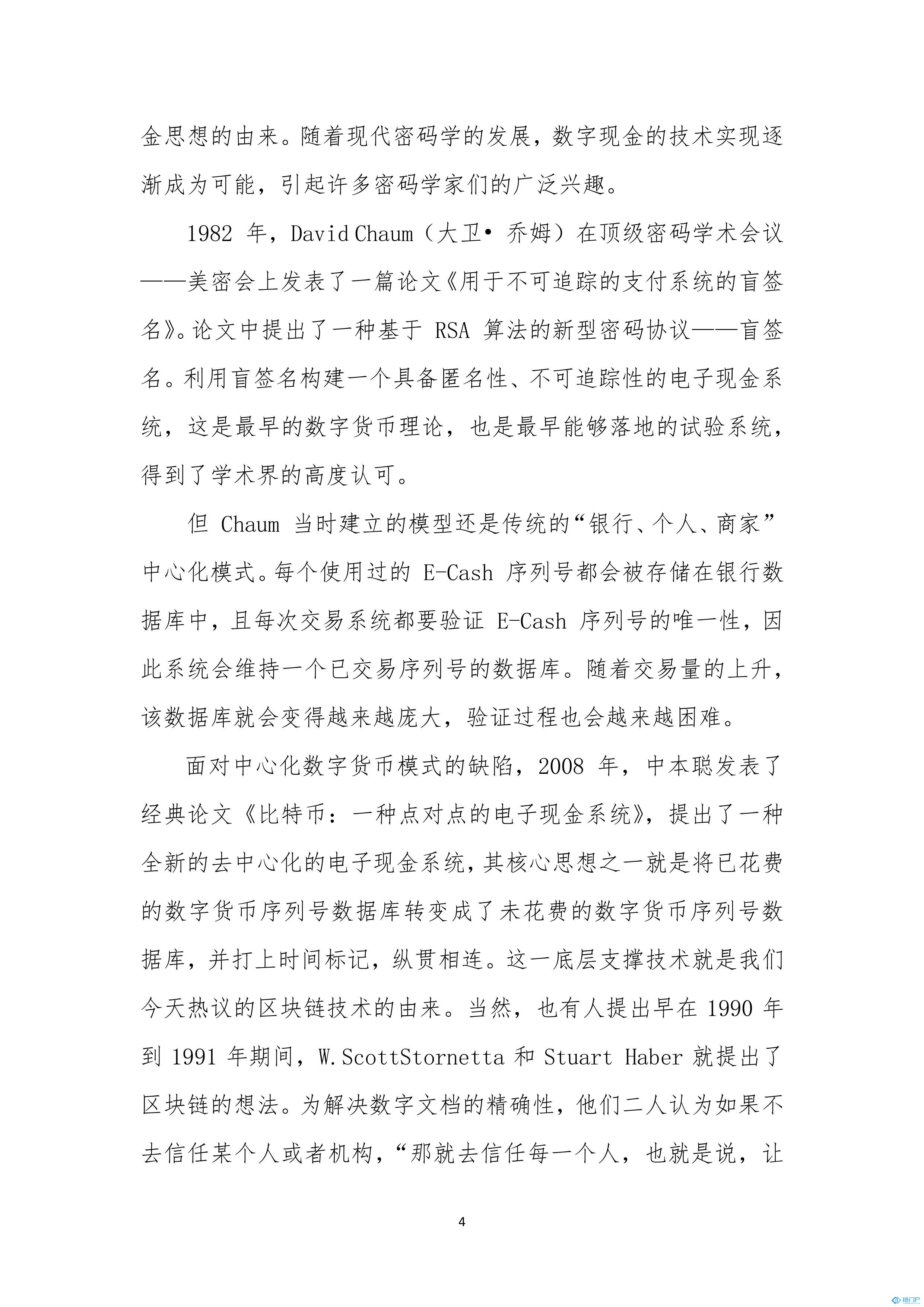 金思想的由来。随着现代密码学的发展，数字现金的技术实现逐渐成为可能，引起许多密码学家们的广泛兴趣。

1982 年，David Chaum（大卫• 乔姆）在顶级密码学术会议——美密会上发表了一篇论文《用于不可追踪的支付系统的盲签名》。论文中提出了一种基于 RSA 算法的新型密码协议——盲签名。利用盲签名构建一个具备匿名性、不可追踪性的电子现金系统，这是最早的数字货币理论，也是最早能够落地的试验系统，得到了学术界的高度认可。

但 Chaum 当时建立的模型还是传统的“银行、个人、商家”中心化模式。每个使用过的 E-Cash 序列号都会被存储在银行数据库中，且每次交易系统都要验证 E-Cash 序列号的唯一性，因此系统会维持一个已交易序列号的数据库。随着交易量的上升，该数据库就会变得越来越庞大，验证过程也会越来越困难。

面对中心化数字货币模式的缺陷，2008 年，中本聪发表了经典论文《比特币：一种点对点的电子现金系统》，提出了一种全新的去中心化的电子现金系统，其核心思想之一就是将已花费的数字货币序列号数据库转变成了未花费的数字货币序列号数据库，并打上时间标记，纵贯相连。这一底层支撑技术就是我们今天热议的区块链技术的由来。当然，也有人提出早在 1990 年到 1991 年期间，W.ScottStornetta 和 Stuart Haber 就提出了区块链的想法。为解决数字文档的精确性，他们二人认为如果不去信任某个人或者机构，“那就去信任每一个人，也就是说，让

4